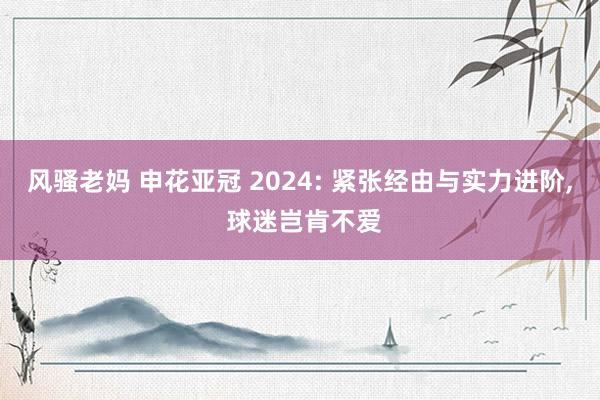 风骚老妈 申花亚冠 2024: 紧张经由与实力进阶, 球迷岂肯不爱